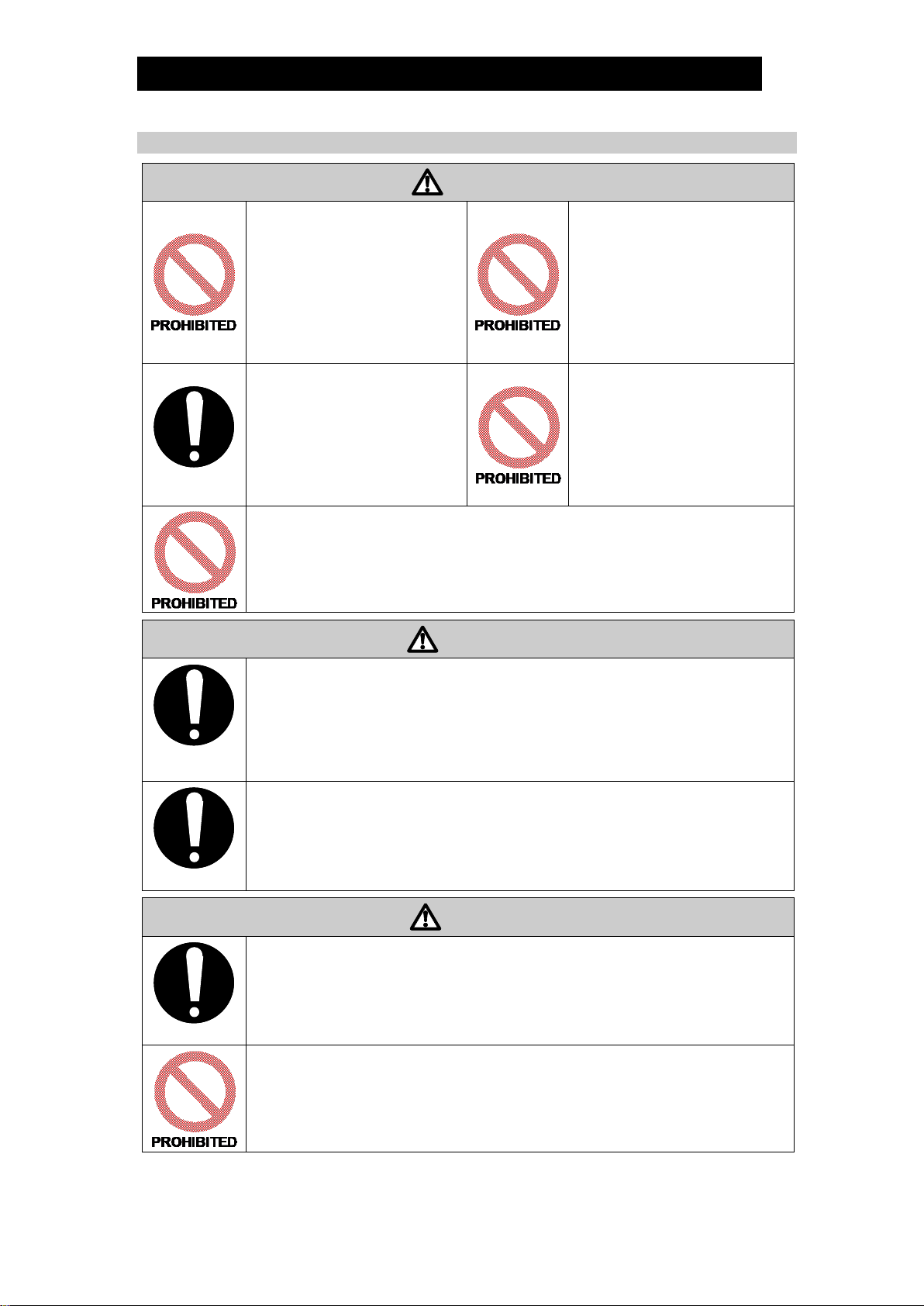 PROHIBITED

PROHIBITED

PROHIBITED

PROHIBITED

PROHIBITED